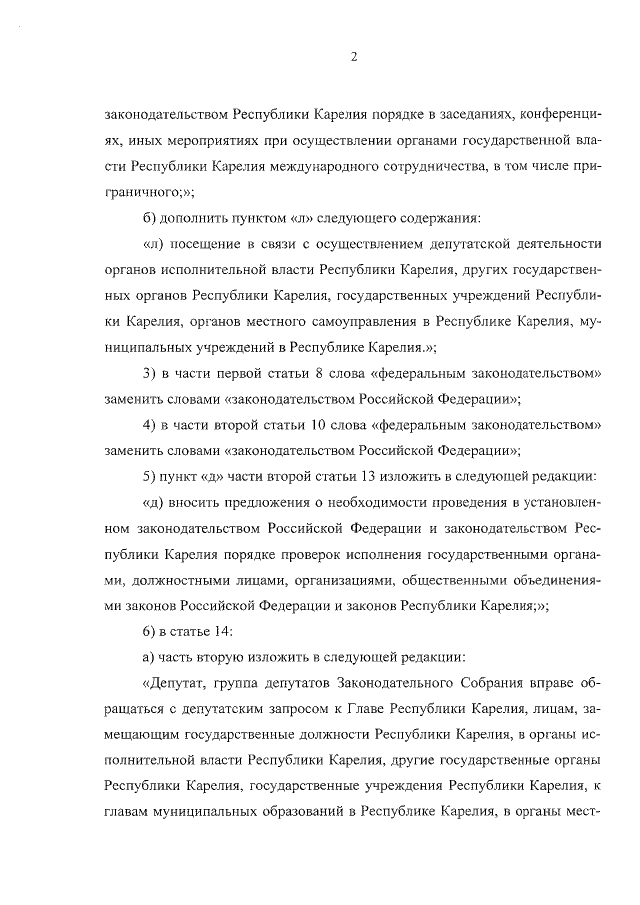 2

законодательством Республики Карелия порядке в заседаниях, конференциях, иных мероприятиях при осуществлении органами государственной власти Республики Карелия международного сотрудничества, в том числе приграничного;»;

б) дополнить пунктом «л» следующего содержания:

«л) посещение в связи с осуществлением депутатской деятельности органов исполнительной власти Республики Карелия, других государственных органов Республики Карелия, государственных учреждений Республики Карелия, органов местного самоуправления в Республике Карелия, муниципальных учреждений в Республике Карелия.»;

3) в части первой статьи 8 слова «федеральным законодательством» заменить словами «законодательством Российской Федерации»;

4) в части второй статьи 10 слова «федеральным законодательством» заменить словами «законодательством Российской Федерации»;

5) пункт «д» части второй статьи 13 изложить в следующей редакции:

«д) вносить предложения о необходимости проведения в установленном законодательством Российской Федерации и законодательством Республики Карелия порядке проверок исполнения государственными органами, должностными лицами, организациями, общественными объединениями законов Российской Федерации и законов Республики Карелия;»;

6) в статье 14:

а) часть вторую изложить в следующей редакции:

«Депутат, группа депутатов Законодательного Собрания вправе обращаться с депутатским запросом к Главе Республики Карелия, лицам, замещающим государственные должности Республики Карелия, в органы исполнительной власти Республики Карелия, другие государственные органы Республики Карелия, государственные учреждения Республики Карелия, к главам муниципальных образований в Республике Карелия, в органы мест-